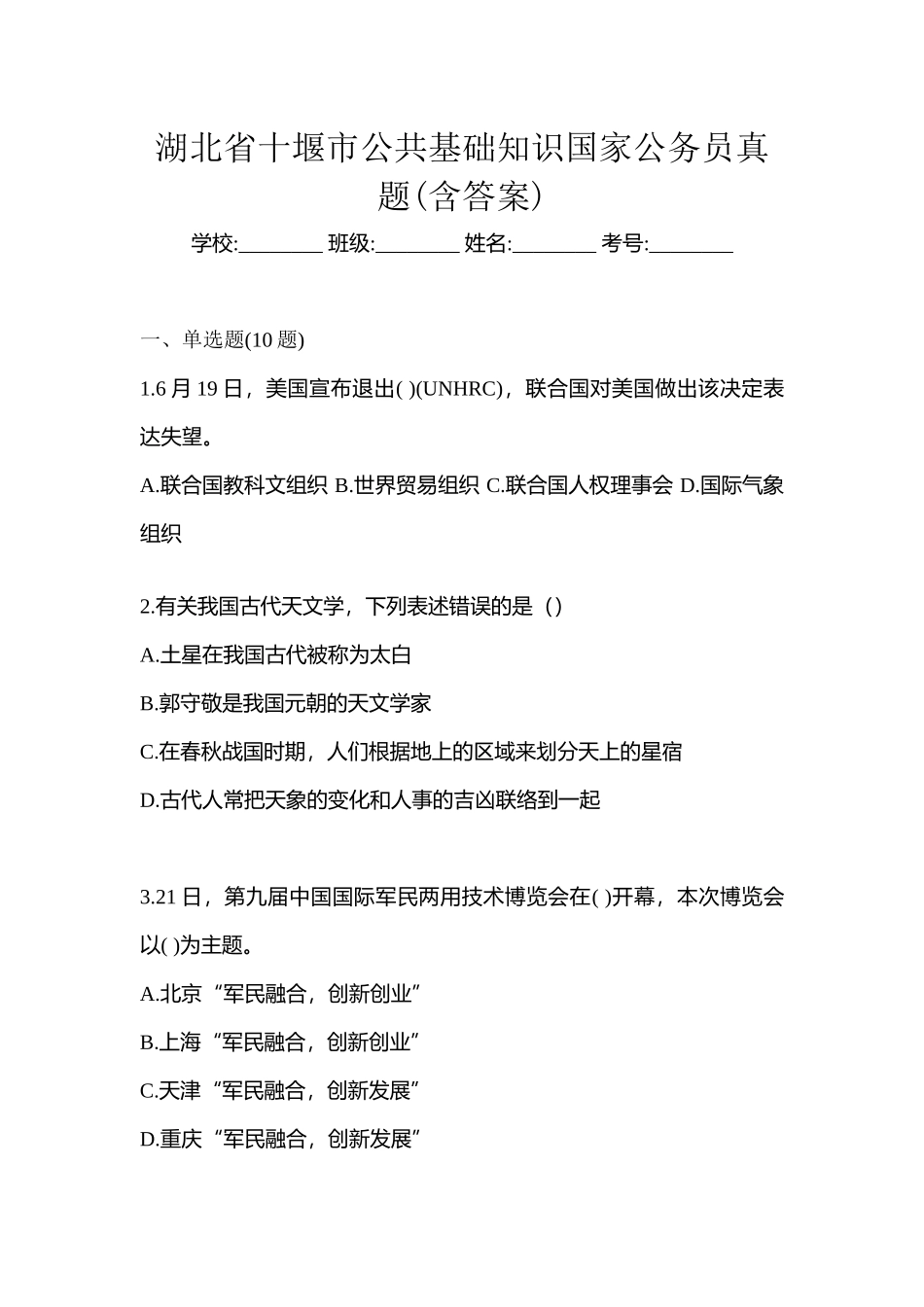 湖北省十堰市公共基础知识国家公务员真题(含答案)

学校:________ 班级:________ 姓名:________ 考号:________

一、单选题(10 题)

1.6 月 19 日，美国宣布退出( )(UNHRC)，联合国对美国做出该决定表达失望。

A.联合国教科文组织 B.世界贸易组织 C.联合国人权理事会 D.国际气象组织

2.有关我国古代天文学，下列表述错误的是（）

A.土星在我国古代被称为太白

B.郭守敬是我国元朝的天文学家

C.在春秋战国时期，人们根据地上的区域来划分天上的星宿

D.古代人常把天象的变化和人事的吉凶联络到一起

3.21 日，第九届中国国际军民两用技术博览会在( )开幕，本次博览会以( )为主题。

A.北京“军民融合，创新创业”

B.上海“军民融合，创新创业”

C.天津“军民融合，创新发展”

D.重庆“军民融合，创新发展”